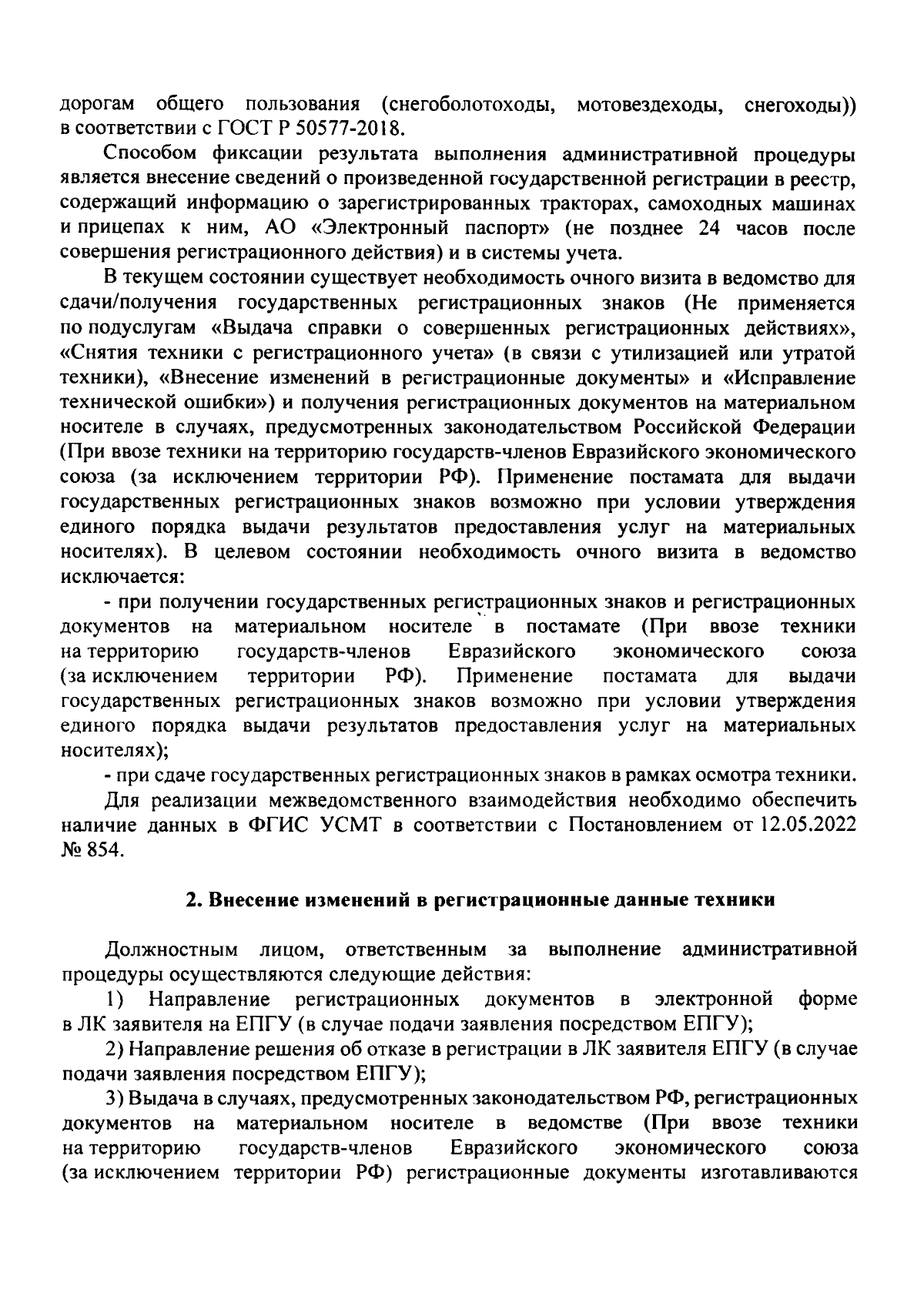 дорогам общего пользования (снегоболотоходы, мотовездеходы, снегоходы)) в соответствии с ГОСТ Р 50577-2018.

Способом фиксации результата выполнения административной процедуры является внесение сведений о произведенной государственной регистрации в реестр, содержащий информацию о зарегистрированных тракторах, самоходных машинах и прицепах к ним, АО «Электронный паспорт» (не позднее 24 часов после совершения регистрационного действия) и в системы учета.

В текущем состоянии существует необходимость очного визита в ведомство для сдачи/получения государственных регистрационных знаков (Не применяется по подуслугам «Выдача справки о совершенных регистрационных действиях», «Снятия техники с регистрационного учета» (в связи с утилизацией или утратой техники), «Внесение изменений в регистрационные документы» и «Исправление технической ошибки») и получения регистрационных документов на материальном носителе в случаях, предусмотренных законодательством Российской Федерации (При ввозе техники на территорию государств-членов Евразийского экономического союза (за исключением территории РФ). Применение постамата для выдачи государственных регистрационных знаков возможно при условии утверждения единого порядка выдачи результатов предоставления услуг на материальных носителях). В целевом состоянии необходимость очного визита в ведомство исключается:

- при получении государственных регистрационных знаков и регистрационных документов на материальном носителе в постамате (При ввозе техники на территорию государств-членов Евразийского экономического союза (за исключением территории РФ). Применение постамата для выдачи государственных регистрационных знаков возможно при условии утверждения единого порядка выдачи результатов предоставления услуг на материальных носителях);

- при сдаче государственных регистрационных знаков в рамках осмотра техники.

Для реализации межведомственного взаимодействия необходимо обеспечить наличие данных в ФГИС УСМТ в соответствии с Постановлением от 12.05.2022 № 854.

2. Внесение изменений в регистрационные данные техники

Должностным лицом, ответственным за выполнение административной процедуры осуществляются следующие действия:

1) Направление регистрационных документов в электронной форме в ЛК заявителя на ЕПГУ (в случае подачи заявления посредством ЕПГУ);

2) Направление решения об отказе в регистрации в ЛК заявителя ЕПГУ (в случае подачи заявления посредством ЕПГУ);

3) Выдача в случаях, предусмотренных законодательством РФ, регистрационных документов на материальном носителе в ведомстве (При ввозе техники на территорию государств-членов Евразийского экономического союза (за исключением территории РФ) регистрационные документы изготавливаются